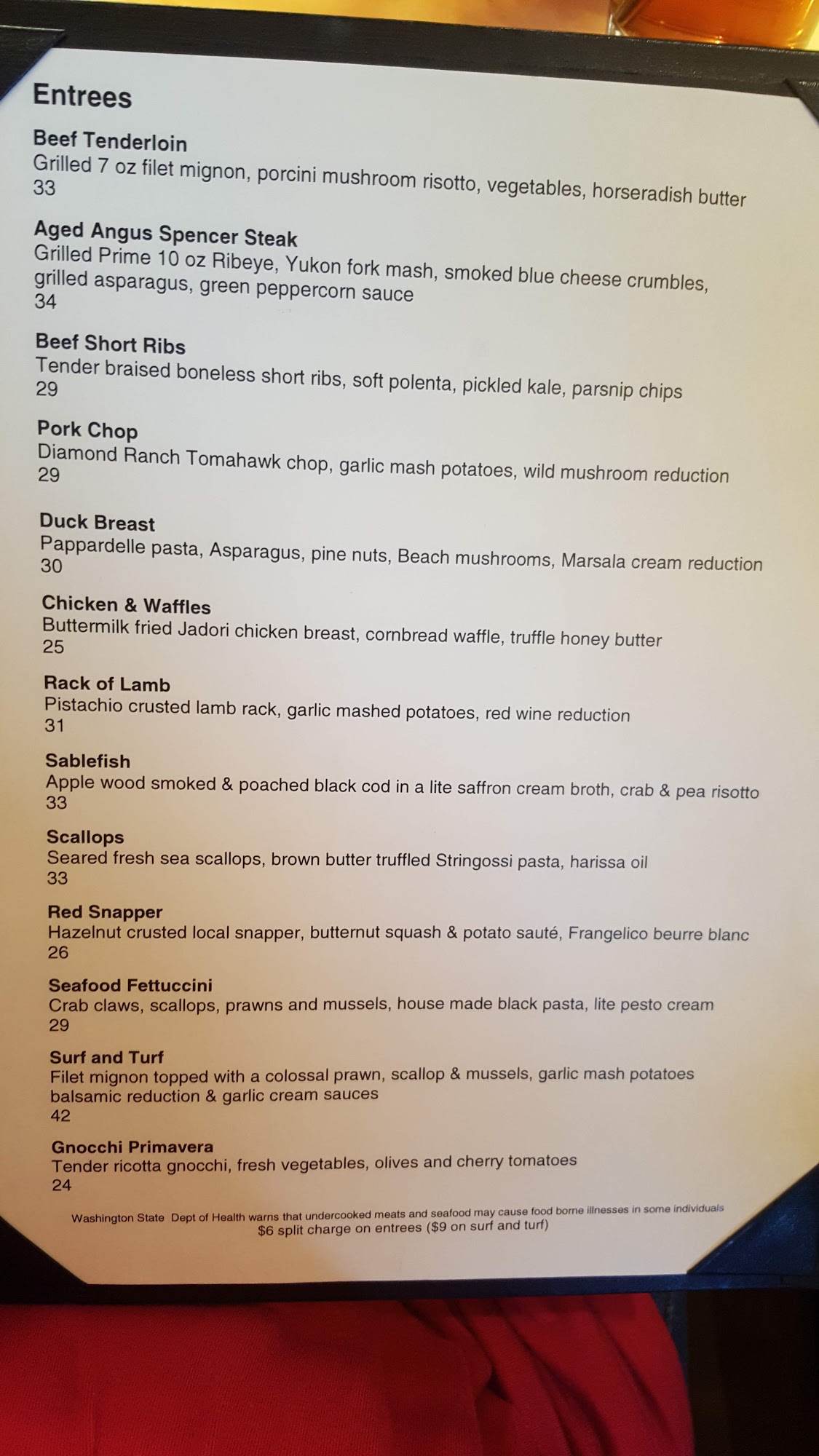 Entrees

Beef Tenderloin
Grilled 7 oz filet mignon, porcini mushroom risotto, vegetables, horseradish butter
33

Aged Angus Spencer Steak
Grilled Prime 10 oz Ribeye, Yukon fork mash, smoked blue cheese crumbles, grilled asparagus, green peppercorn sauce
34

Beef Short Ribs
Tender braised boneless short ribs, soft polenta, pickled kale, parsnip chips
29

Pork Chop
Diamond Ranch Tomahawk chop, garlic mash potatoes, wild mushroom reduction
29

Duck Breast
Pappardelle pasta, Asparagus, pine nuts, Beach mushrooms, Marsala cream reduction
30

Chicken & Waffles
Buttermilk fried Jadori chicken breast, cornbread waffle, truffle honey butter
25

Rack of Lamb
Pistachio crusted lamb rack, garlic mashed potatoes, red wine reduction
31

Sablefish
Apple wood smoked & poached black cod in a lite saffron cream broth, crab & pea risotto
33

Scallops
Seared fresh sea scallops, brown butter truffled Stringossi pasta, harissa oil
33

Red Snapper
Hazelnut crusted local snapper, butternut squash & potato sauté, Frangelico beurre blanc
26

Seafood Fettuccini
Crab claws, scallops, prawns and mussels, house made black pasta, lite pesto cream
29

Surf and Turf
Filet mignon topped with a colossal prawn, scallop & mussels, garlic mash potatoes balsamic reduction & garlic cream sauces
42

Gnocchi Primavera
Tender ricotta gnocchi, fresh vegetables, olives and cherry tomatoes
24

Washington State Dept of Health warns that undercooked meats and seafood may cause food borne illnesses in some individuals
$6 split charge on entrees ($9 on surf and turf)